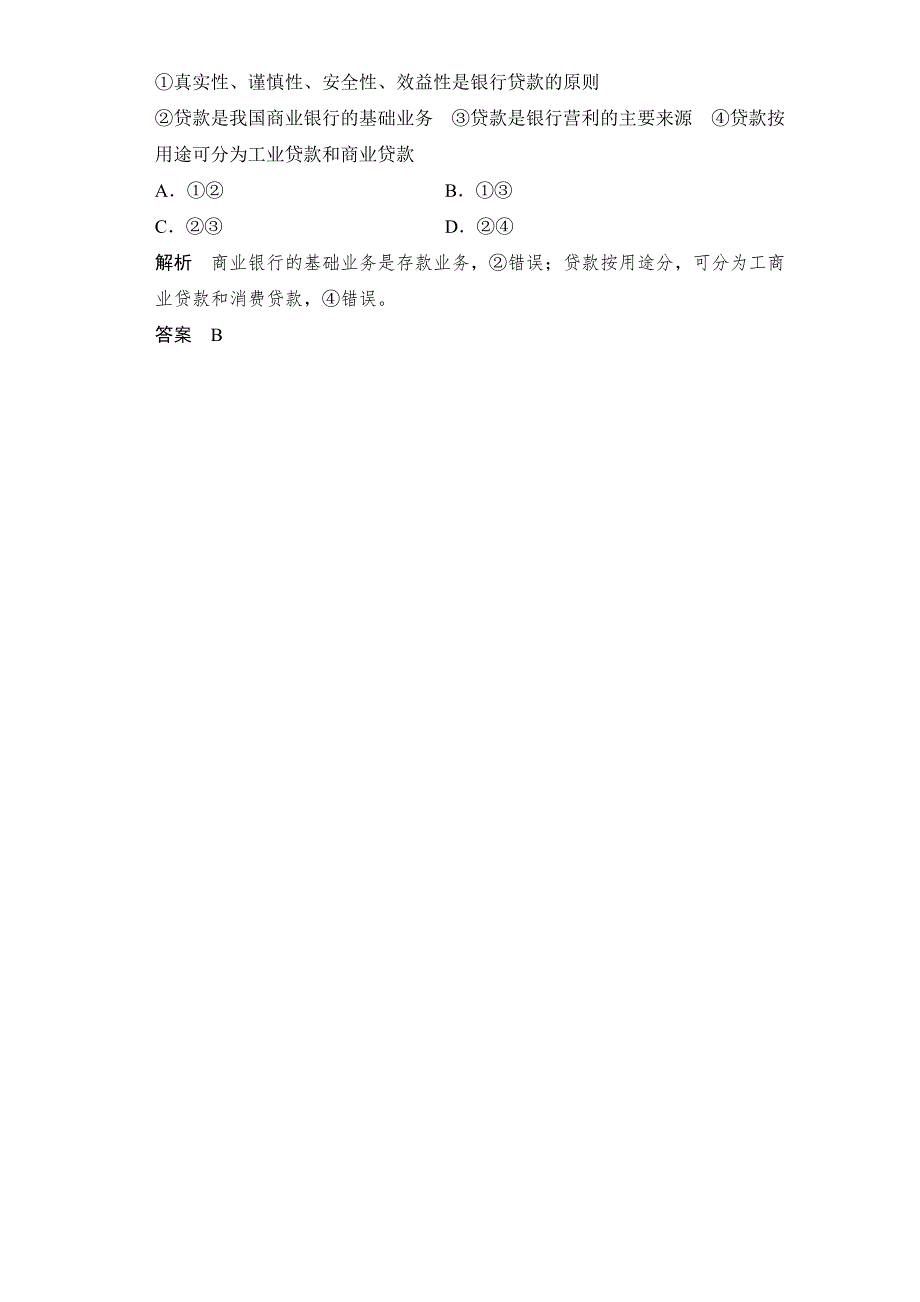 ①真实性、谨慎性、安全性、效益性是银行贷款的原则

②贷款是我国商业银行的基础业务　③贷款是银行营利的主要来源　④贷款按用途可分为工业贷款和商业贷款

A．①②　　B．①③

C．②③　　D．②④

解析　商业银行的基础业务是存款业务，②错误；贷款按用途分，可分为工商业贷款和消费贷款，④错误。

答案　B